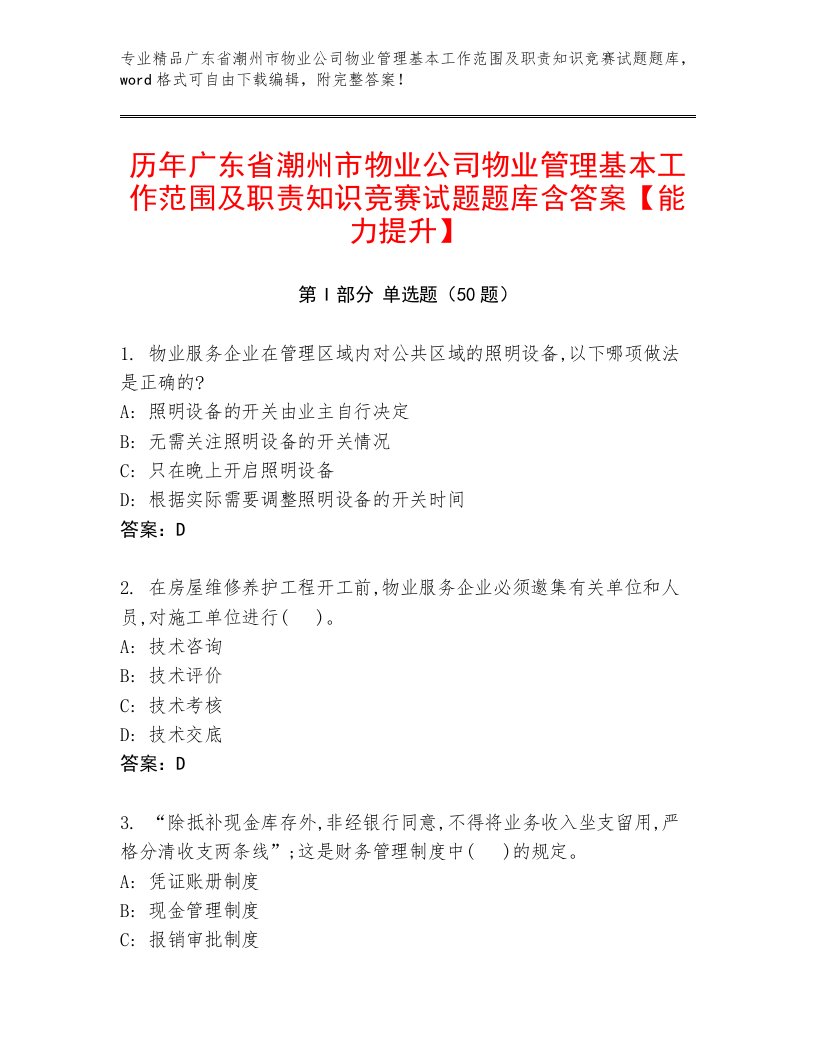 专业精品广东省潮州市物业公司物业管理基本工作范围及职责知识竞赛试题题库，word 格式可自由下载编辑，附完整答案！

历年广东省潮州市物业公司物业管理基本工作范围及职责知识竞赛试题题库含答案【能力提升】

第 I 部分 单选题（50 题）

1. 物业服务企业在管理区域内对公共区域的照明设备,以下哪项做法是正确的?
A: 照明设备的开关由业主自行决定
B: 无需关注照明设备的开关情况
C: 只在晚上开启照明设备
D: 根据实际需要调整照明设备的开关时间
答案：D

2. 在房屋维修养护工程开工前,物业服务企业必须邀集有关单位和人员,对施工单位进行( )。
A: 技术咨询
B: 技术评价
C: 技术考核
D: 技术交底
答案：D

3. “除抵补现金库存外,非经银行同意,不得将业务收入坐支留用,严格分清收支两条线”;这是财务管理制度中( )的规定。
A: 凭证账册制度
B: 现金管理制度
C: 报销审批制度